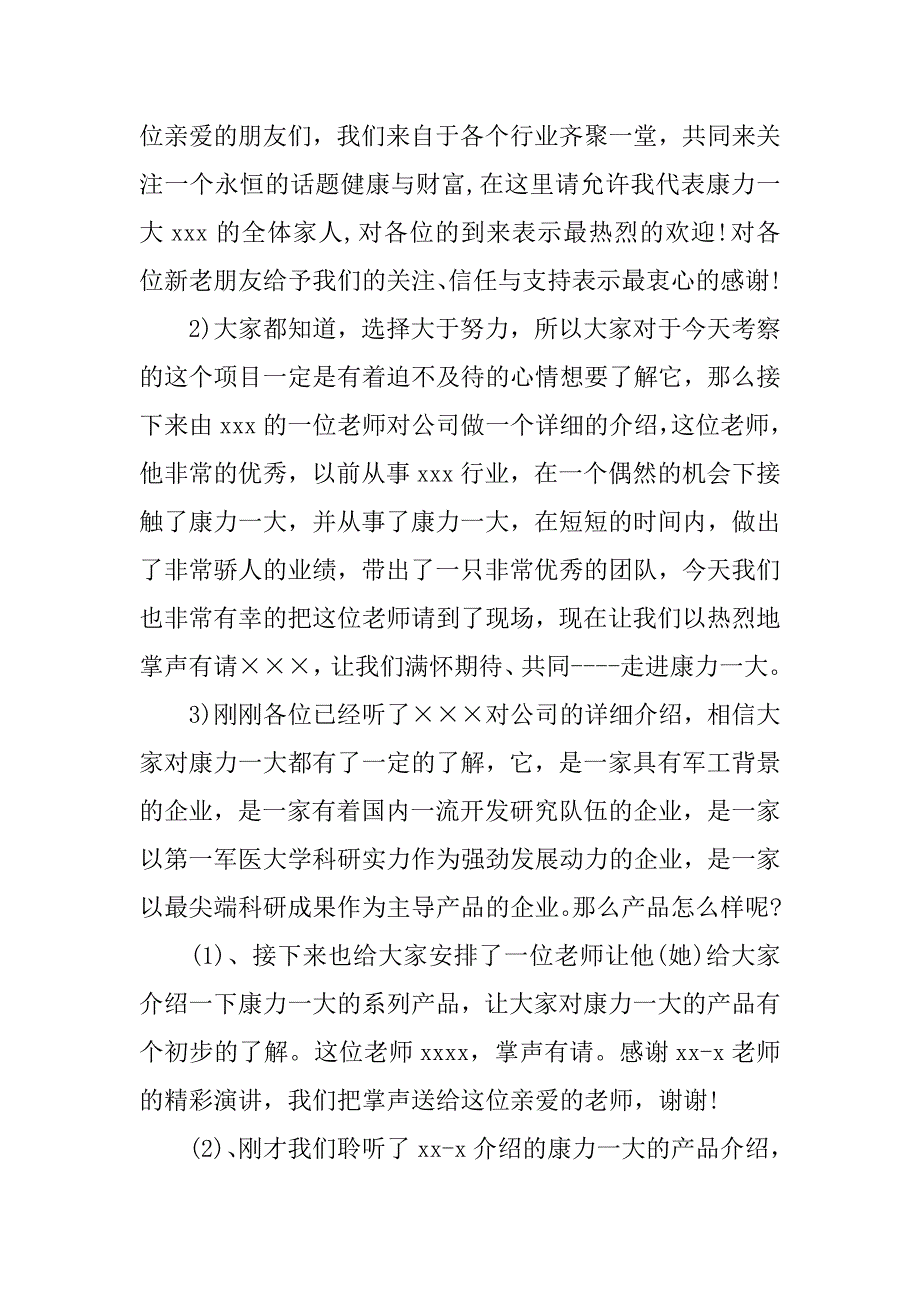 位亲爱的朋友们，我们来自于各个行业齐聚一堂，共同来关注一个永恒的话题健康与财富,在这里请允许我代表康力一大 xxx 的全体家人,对各位的到来表示最热烈的欢迎!对各位新老朋友给予我们的关注、信任与支持表示最衷心的感谢!

2)大家都知道，选择大于努力，所以大家对于今天考察的这个项目一定是有着迫不及待的心情想要了解它，那么接下来由 xxx 的一位老师对公司做一个详细的介绍,这位老师，他非常的优秀，以前从事 xxx 行业，在一个偶然的机会下接触了康力一大，并从事了康力一大，在短短的时间内，做出了非常骄人的业绩，带出了一只非常优秀的团队，今天我们也非常有幸的把这位老师请到了现场，现在让我们以热烈地掌声有请×××，让我们满怀期待、共同----走进康力一大。

3)刚刚各位已经听了×××对公司的详细介绍，相信大家对康力一大都有了一定的了解，它，是一家具有军工背景的企业，是一家有着国内一流开发研究队伍的企业，是一家以第一军医大学科研实力作为强劲发展动力的企业，是一家以最尖端科研成果作为主导产品的企业。那么产品怎么样呢?

(1)、接下来也给大家安排了一位老师让他(她)给大家介绍一下康力一大的系列产品，让大家对康力一大的产品有个初步的了解。这位老师 xxxx，掌声有请。感谢 xx-x 老师的精彩演讲，我们把掌声送给这位亲爱的老师，谢谢!

(2)、刚才我们聆听了 xx-x 介绍的康力一大的产品介绍，